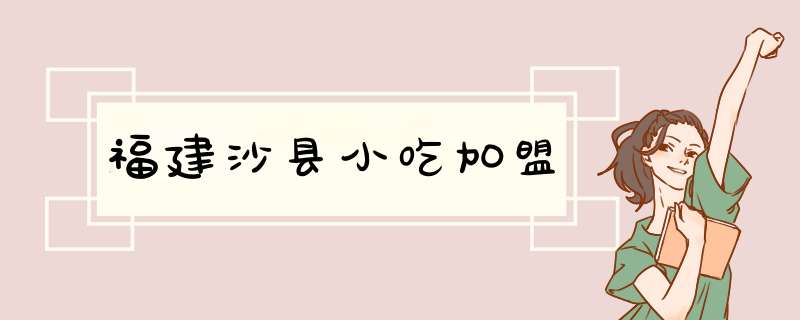 福建沙县小吃加盟